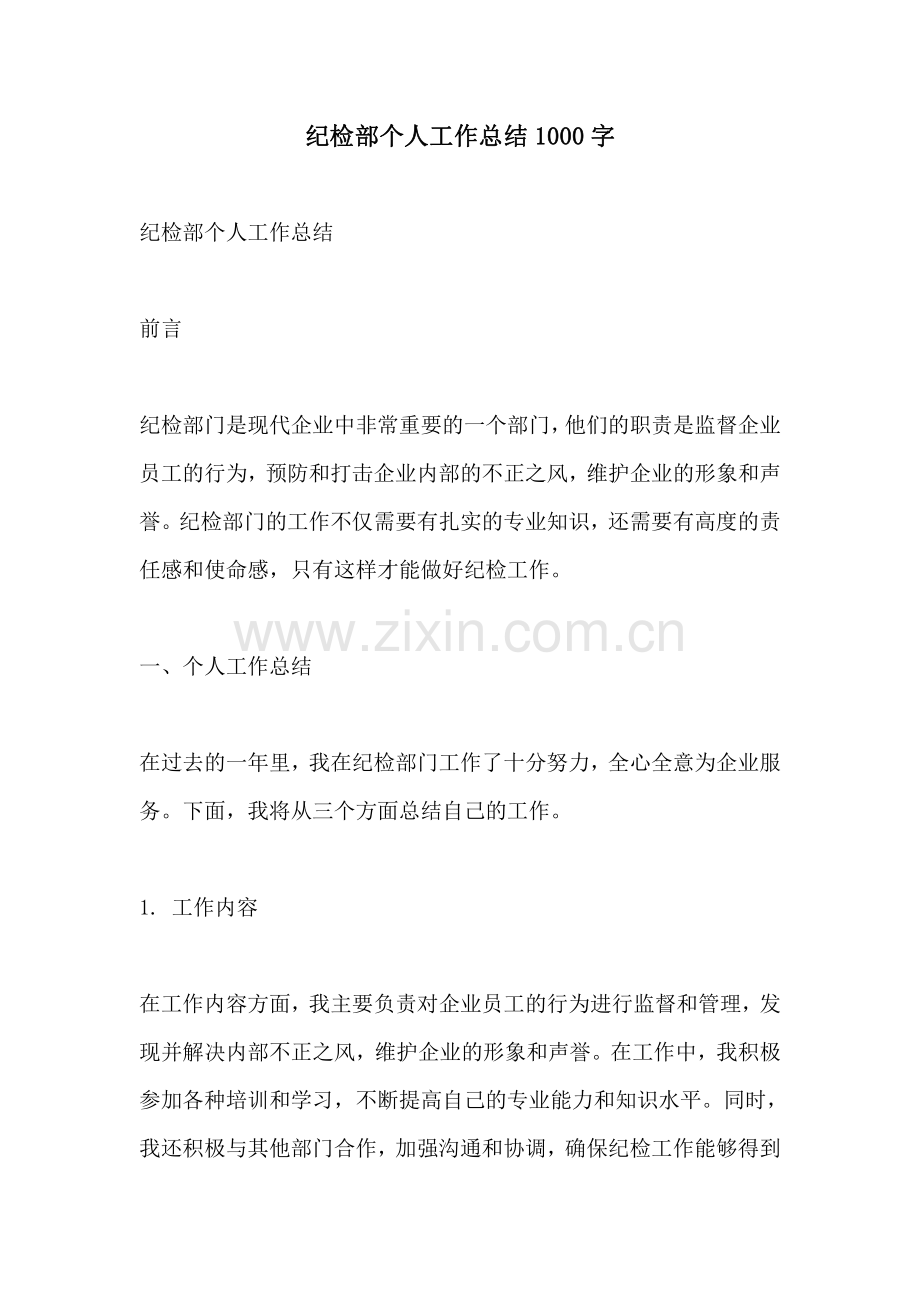 纪检部个人工作总结1000字

纪检部个人工作总结

前言

纪检部门是现代企业中非常重要的一个部门，他们的职责是监督企业员工的行为，预防和打击企业内部的不正之风，维护企业的形象和声誉。纪检部门的工作不仅需要有扎实的专业知识，还需要有高度的责任感和使命感，只有这样才能做好纪检工作。

一、个人工作总结

在过去的一年里，我在纪检部门工作了十分努力，全心全意为企业服务。下面，我将从三个方面总结自己的工作。

1. 工作内容

在工作内容方面，我主要负责对企业员工的行为进行监督和管理，发现并解决内部不正之风，维护企业的形象和声誉。在工作中，我积极参加各种培训和学习，不断提高自己的专业能力和知识水平。同时，我还积极与其他部门合作，加强沟通和协调，确保纪检工作能够得到

www.zixin.com.cn